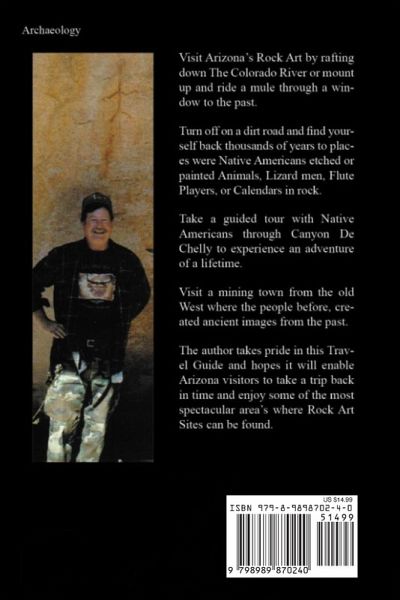 Archaeology

Visit Arizona's Rock Art by rafting down The Colorado River or mount up and ride a mule through a window to the past.

Turn off on a dirt road and find yourself back thousands of years to places were Native Americans etched or painted Animals, Lizard men, Flute Players, or Calendars in rock.

Take a guided tour with Native Americans through Canyon De Chelly to experience an adventure of a lifetime.

Visit a mining town from the old West where the people before, created ancient images from the past.

The author takes pride in this Travel Guide and hopes it will enable Arizona visitors to take a trip back in time and enjoy some of the most spectacular area's where Rock Art Sites can be found.

US $14.99
ISBN 979-8-9898702-4-0
51499
9 798989 870240